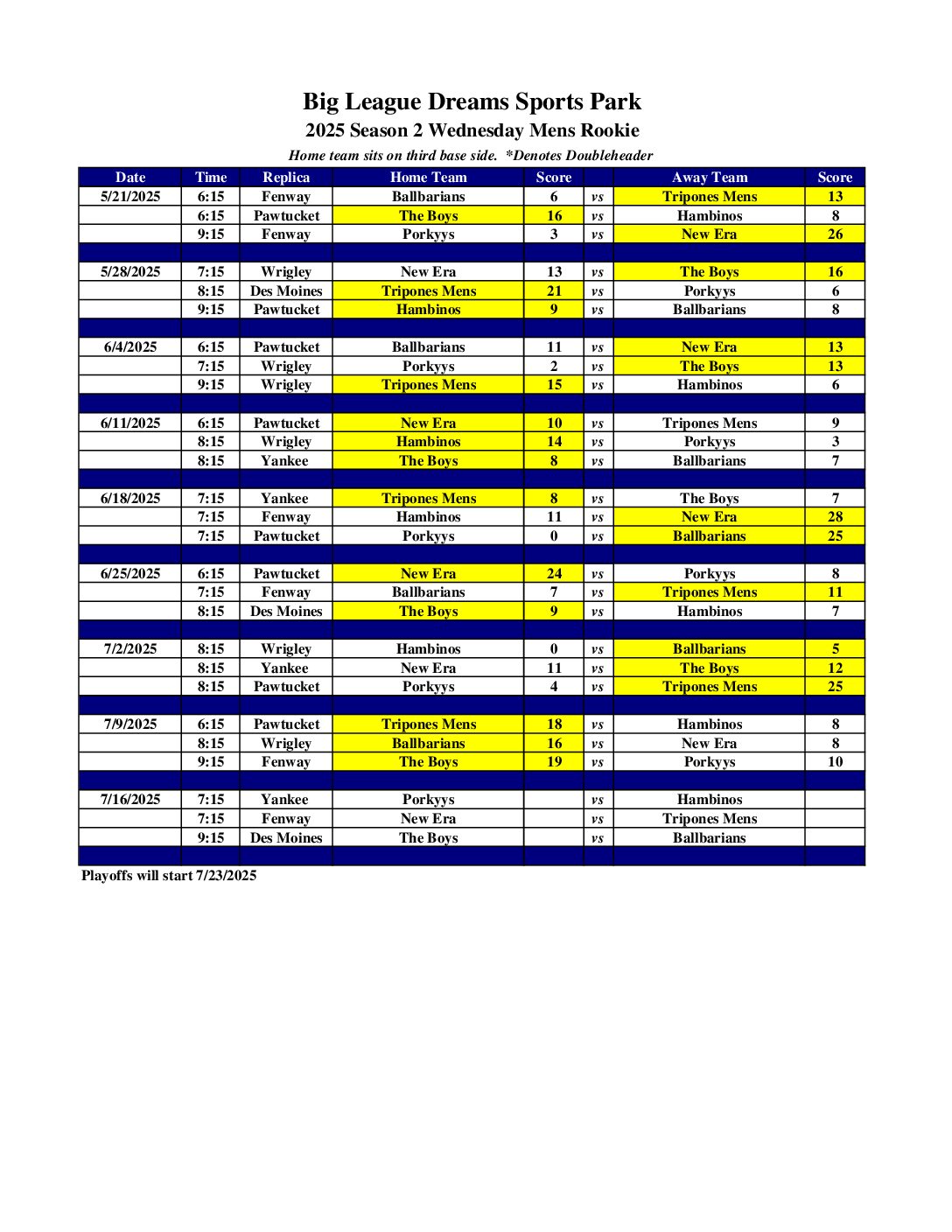 Big League Dreams Sports Park
2025 Season 2 Wednesday Mens Rookie
Home team sits on third base side. *Denotes Doubleheader

| Date | Time | Replica | Home Team | Score | | Away Team | Score |
|---|---|---|---|---|---|---|---|
| 5/21/2025 | 6:15 | Fenway | Ballbarians | 6 | vs | Tripones Mens | 13 |
| | 6:15 | Pawtucket | The Boys | 16 | vs | Hambinos | 8 |
| | 9:15 | Fenway | Porkyys | 3 | vs | New Era | 26 |
| | | | | | | | |
| 5/28/2025 | 7:15 | Wrigley | New Era | 13 | vs | The Boys | 16 |
| | 8:15 | Des Moines | Tripones Mens | 21 | vs | Porkyys | 6 |
| | 9:15 | Pawtucket | Hambinos | 9 | vs | Ballbarians | 8 |
| | | | | | | | |
| 6/4/2025 | 6:15 | Pawtucket | Ballbarians | 11 | vs | New Era | 13 |
| | 7:15 | Wrigley | Porkyys | 2 | vs | The Boys | 13 |
| | 9:15 | Wrigley | Tripones Mens | 15 | vs | Hambinos | 6 |
| | | | | | | | |
| 6/11/2025 | 6:15 | Pawtucket | New Era | 10 | vs | Tripones Mens | 9 |
| | 8:15 | Wrigley | Hambinos | 14 | vs | Porkyys | 3 |
| | 8:15 | Yankee | The Boys | 8 | vs | Ballbarians | 7 |
| | | | | | | | |
| 6/18/2025 | 7:15 | Yankee | Tripones Mens | 8 | vs | The Boys | 7 |
| | 7:15 | Fenway | Hambinos | 11 | vs | New Era | 28 |
| | 7:15 | Pawtucket | Porkyys | 0 | vs | Ballbarians | 25 |
| | | | | | | | |
| 6/25/2025 | 6:15 | Pawtucket | New Era | 24 | vs | Porkyys | 8 |
| | 7:15 | Fenway | Ballbarians | 7 | vs | Tripones Mens | 11 |
| | 8:15 | Des Moines | The Boys | 9 | vs | Hambinos | 7 |
| | | | | | | | |
| 7/2/2025 | 8:15 | Wrigley | Hambinos | 0 | vs | Ballbarians | 5 |
| | 8:15 | Yankee | New Era | 11 | vs | The Boys | 12 |
| | 8:15 | Pawtucket | Porkyys | 4 | vs | Tripones Mens | 25 |
| | | | | | | | |
| 7/9/2025 | 6:15 | Pawtucket | Tripones Mens | 18 | vs | Hambinos | 8 |
| | 8:15 | Wrigley | Ballbarians | 16 | vs | New Era | 8 |
| | 9:15 | Fenway | The Boys | 19 | vs | Porkyys | 10 |
| | | | | | | | |
| 7/16/2025 | 7:15 | Yankee | Porkyys | | vs | Hambinos | |
| | 7:15 | Fenway | New Era | | vs | Tripones Mens | |
| | 9:15 | Des Moines | The Boys | | vs | Ballbarians | |

Playoffs will start 7/23/2025